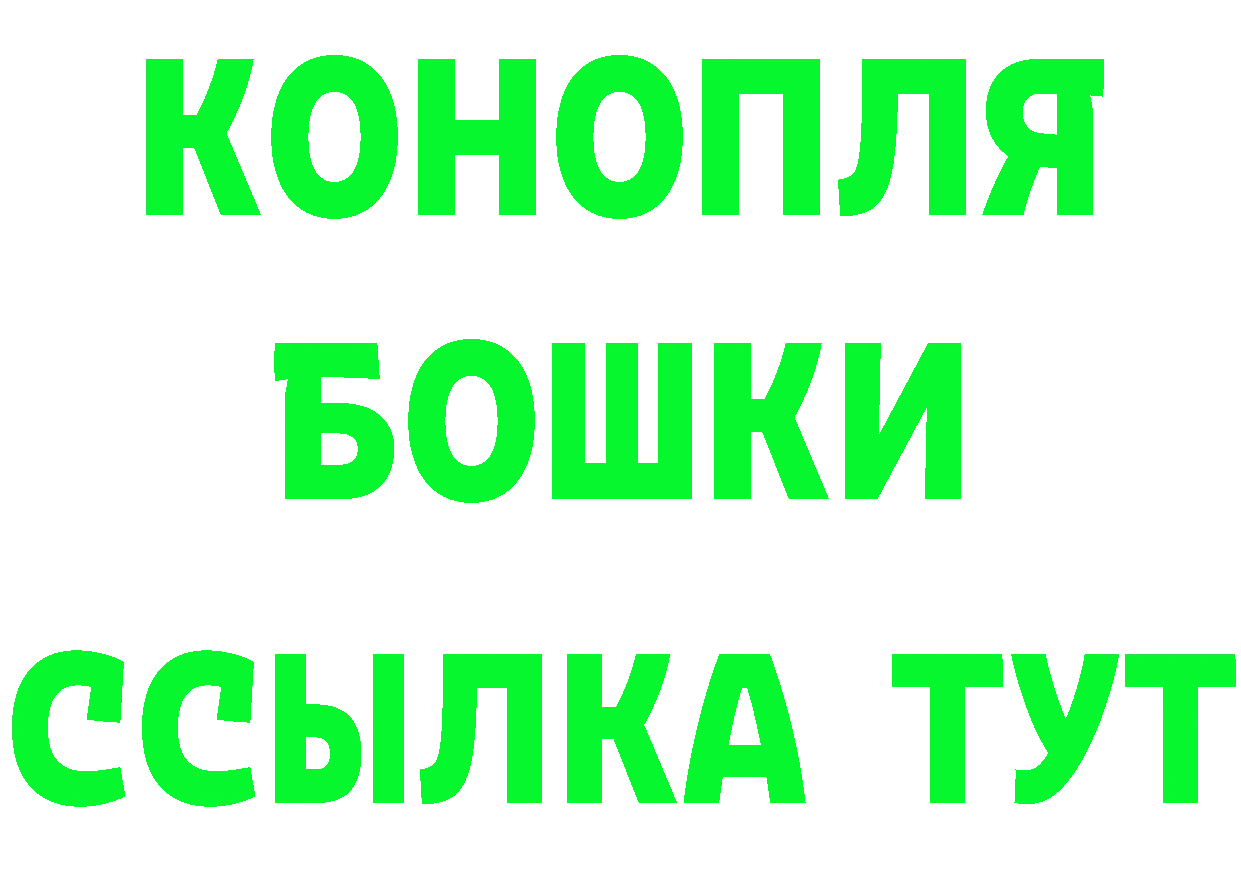 КОНОПЛЯ
БОШКИ
ССЫЛКА ТУТ